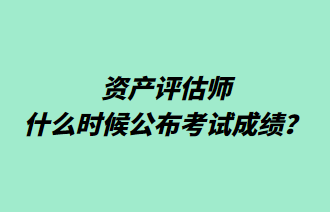 资产评估师
什么时候公布考试成绩？